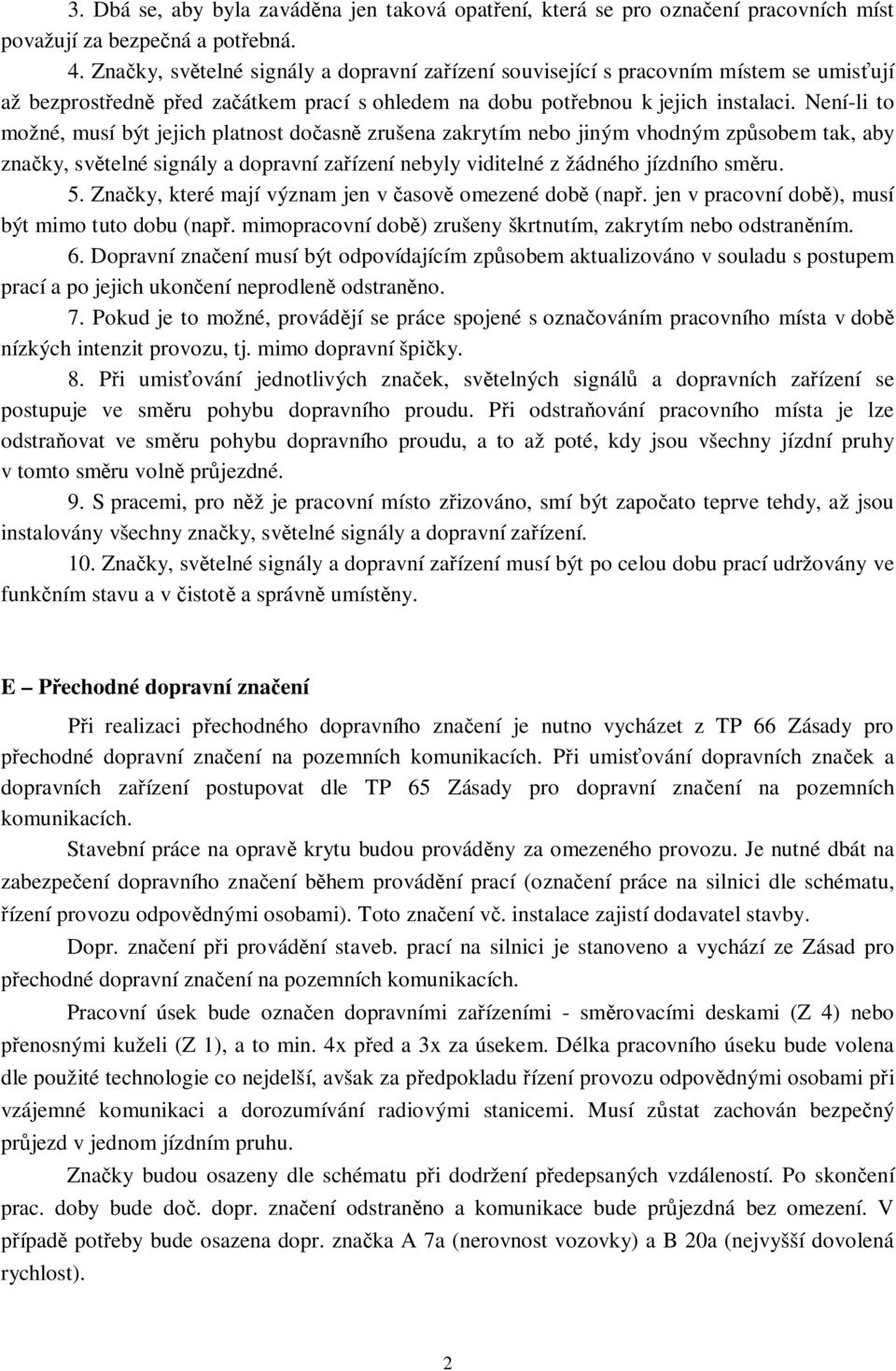 3. Dbá se, aby byla zaváděna jen taková opatření, která se pro označení pracovních míst považují za bezpečná a potřebná.

4. Značky, světelné signály a dopravní zařízení související s pracovním místem se umisťují až bezprostředně před začátkem prací s ohledem na dobu potřebnou k jejich instalaci. Není-li to možné, musí být jejich platnost dočasně zrušena zakrytím nebo jiným vhodným způsobem tak, aby značky, světelné signály a dopravní zařízení nebyly viditelné z žádného jízdního směru.

5. Značky, které mají význam jen v časově omezené době (např. jen v pracovní době), musí být mimo tuto dobu (např. mimopracovní době) zrušeny škrtnutím, zakrytím nebo odstraněním.

6. Dopravní značení musí být odpovídajícím způsobem aktualizováno v souladu s postupem prací a po jejich ukončení neprodleně odstraněno.

7. Pokud je to možné, provádějí se práce spojené s označováním pracovního místa v době nízkých intenzit provozu, tj. mimo dopravní špičky.

8. Při umisťování jednotlivých značek, světelných signálů a dopravních zařízení se postupuje ve směru pohybu dopravního proudu. Při odstraňování pracovního místa je lze odstraňovat ve směru pohybu dopravního proudu, a to až poté, kdy jsou všechny jízdní pruhy v tomto směru volně průjezdné.

9. S pracemi, pro něž je pracovní místo zřizováno, smí být započato teprve tehdy, až jsou instalovány všechny značky, světelné signály a dopravní zařízení.

10. Značky, světelné signály a dopravní zařízení musí být po celou dobu prací udržovány ve funkčním stavu a v čistotě a správně umístěny.

E – Přechodné dopravní značení

Při realizaci přechodného dopravního značení je nutno vycházet z TP 66 Zásady pro přechodné dopravní značení na pozemních komunikacích. Při umisťování dopravních značek a dopravních zařízení postupovat dle TP 65 Zásady pro dopravní značení na pozemních komunikacích.

Stavební práce na opravě krytu budou prováděny za omezeného provozu. Je nutné dbát na zabezpečení dopravního značení během provádění prací (označení práce na silnici dle schématu, řízení provozu odpovědnými osobami). Toto značení vč. instalace zajistí dodavatel stavby.

Dopr. značení při provádění staveb. prací na silnici je stanoveno a vychází ze Zásad pro přechodné dopravní značení na pozemních komunikacích.

Pracovní úsek bude označen dopravními zařízeními - směrovacími deskami (Z 4) nebo přenosnými kuželi (Z 1), a to min. 4x před a 3x za úsekem. Délka pracovního úseku bude volena dle použité technologie co nejdelší, avšak za předpokladu řízení provozu odpovědnými osobami při vzájemné komunikaci a dorozumívání radiovými stanicemi. Musí zůstat zachován bezpečný průjezd v jednom jízdním pruhu.

Značky budou osazeny dle schématu při dodržení předepsaných vzdáleností. Po skončení prac. doby bude doč. dopr. značení odstraněno a komunikace bude průjezdná bez omezení. V případě potřeby bude osazena dopr. značka A 7a (nerovnost vozovky) a B 20a (nejvyšší dovolená rychlost).

2